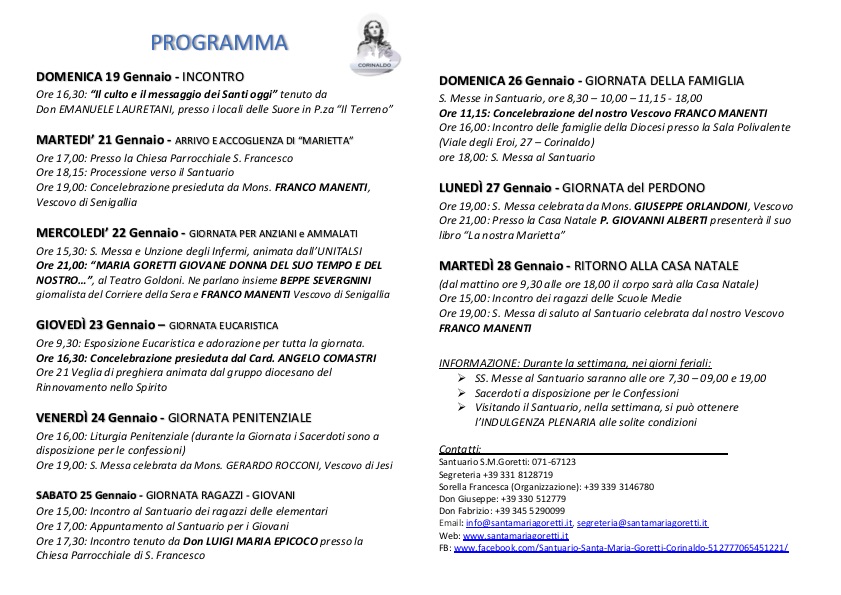 PROGRAMMA

CORINALDO

DOMENICA 19 Gennaio - INCONTRO
Ore 16,30: "Il culto e il messaggio dei Santi oggi" tenuto da Don EMANUELE LAURETANI, presso i locali delle Suore in P.za "Il Terreno"

MARTEDI' 21 Gennaio - ARRIVO E ACCOGLIENZA DI "MARIETTA"
Ore 17,00: Presso la Chiesa Parrocchiale S. Francesco
Ore 18,15: Processione verso il Santuario
Ore 19,00: Concelebrazione presieduta da Mons. FRANCO MANENTI, Vescovo di Senigallia

MERCOLEDI' 22 Gennaio - GIORNATA PER ANZIANI e AMMALATI
Ore 15,30: S. Messa e Unzione degli Infermi, animata dall'UNITALSI
Ore 21,00: "MARIA GORETTI GIOVANE DONNA DEL SUO TEMPO E DEL NOSTRO...", al Teatro Goldoni. Ne parlano insieme BEPPE SEVERGNINI giornalista del Corriere della Sera e FRANCO MANENTI Vescovo di Senigallia

GIOVEDÌ 23 Gennaio – GIORNATA EUCARISTICA
Ore 9,30: Esposizione Eucaristica e adorazione per tutta la giornata.
Ore 16,30: Concelebrazione presieduta dal Card. ANGELO COMASTRI
Ore 21 Veglia di preghiera animata dal gruppo diocesano del Rinnovamento nello Spirito

VENERDÌ 24 Gennaio - GIORNATA PENITENZIALE
Ore 16,00: Liturgia Penitenziale (durante la Giornata i Sacerdoti sono a disposizione per le confessioni)
Ore 19,00: S. Messa celebrata da Mons. GERARDO ROCCONI, Vescovo di Jesi

SABATO 25 Gennaio - GIORNATA RAGAZZI - GIOVANI
Ore 15,00: Incontro al Santuario dei ragazzi delle elementari
Ore 17,00: Appuntamento al Santuario per i Giovani
Ore 17,30: Incontro tenuto da Don LUIGI MARIA EPICOCO presso la Chiesa Parrocchiale di S. Francesco

DOMENICA 26 Gennaio - GIORNATA DELLA FAMIGLIA
S. Messe in Santuario, ore 8,30 – 10,00 – 11,15 - 18,00
Ore 11,15: Concelebrazione del nostro Vescovo FRANCO MANENTI
Ore 16,00: Incontro delle famiglie della Diocesi presso la Sala Polivalente (Viale degli Eroi, 27 – Corinaldo)
ore 18,00: S. Messa al Santuario

LUNEDÌ 27 Gennaio - GIORNATA del PERDONO
Ore 19,00: S. Messa celebrata da Mons. GIUSEPPE ORLANDONI, Vescovo
Ore 21,00: Presso la Casa Natale P. GIOVANNI ALBERTI presenterà il suo libro "La nostra Marietta"

MARTEDÌ 28 Gennaio - RITORNO ALLA CASA NATALE
(dal mattino ore 9,30 alle ore 18,00 il corpo sarà alla Casa Natale)
Ore 15,00: Incontro dei ragazzi delle Scuole Medie
Ore 19,00: S. Messa di saluto al Santuario celebrata dal nostro Vescovo FRANCO MANENTI

INFORMAZIONE: Durante la settimana, nei giorni feriali:
➢ SS. Messe al Santuario saranno alle ore 7,30 – 09,00 e 19,00
➢ Sacerdoti a disposizione per le Confessioni
➢ Visitando il Santuario, nella settimana, si può ottenere l'INDULGENZA PLENARIA alle solite condizioni

Contatti:
Santuario S.M.Goretti: 071-67123
Segreteria +39 331 8128719
Sorella Francesca (Organizzazione): +39 339 3146780
Don Giuseppe: +39 330 512779
Don Fabrizio: +39 345 5290099
Email: info@santamariagoretti.it, segreteria@santamariagoretti.it
Web: www.santamariagoretti.it
FB: www.facebook.com/Santuario-Santa-Maria-Goretti-Corinaldo-512777065451221/